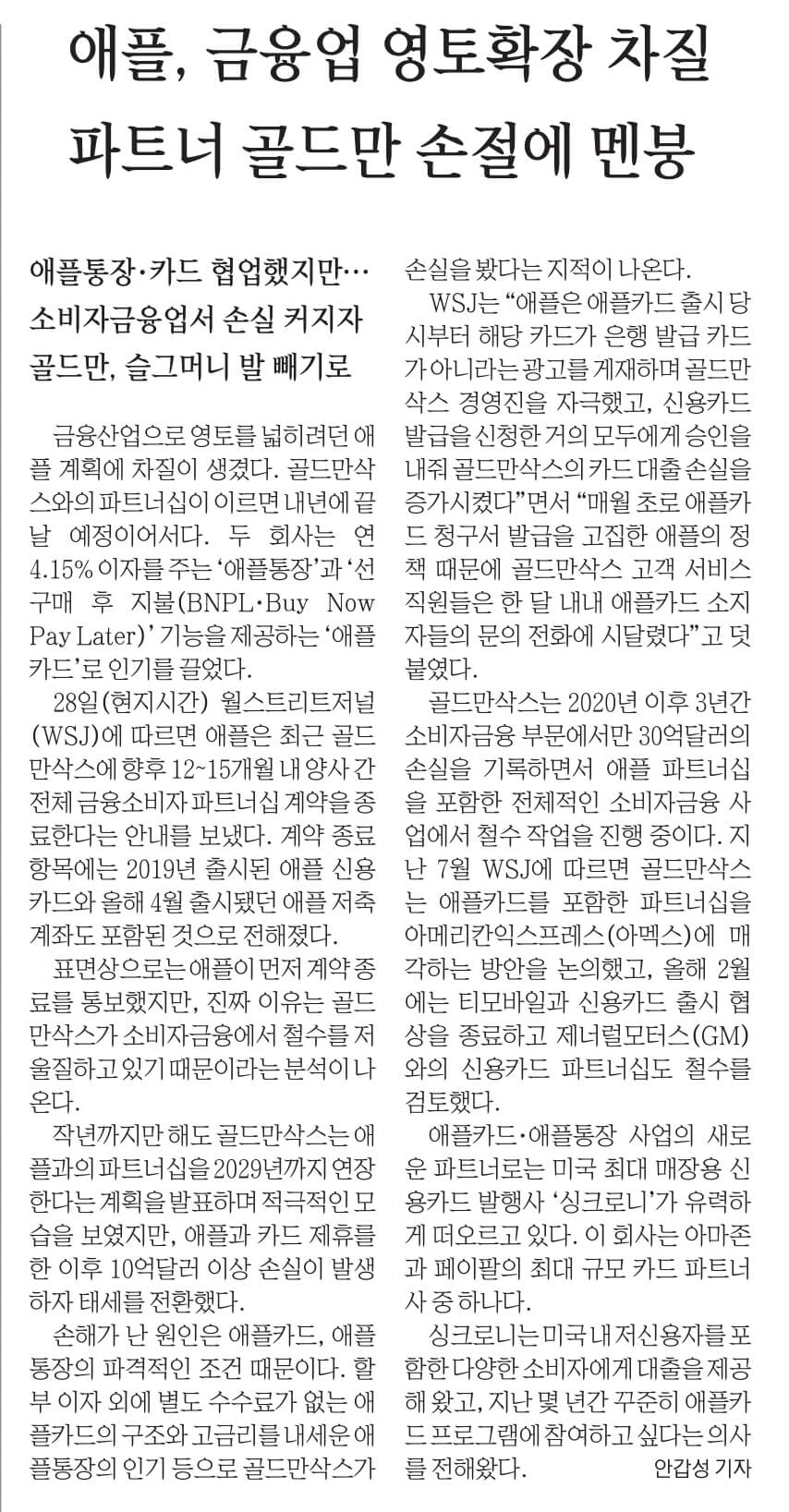 애플, 금융업 영토확장 차질
파트너 골드만 손절에 멘붕

애플통장·카드 협업했지만…
소비자금융업서 손실 커지자
골드만, 슬그머니 발 빼기로

금융산업으로 영토를 넓히려던 애플 계획에 차질이 생겼다. 골드만삭스와의 파트너십이 이르면 내년에 끝날 예정이어서다. 두 회사는 연 4.15% 이자를 주는 '애플통장'과 '선구매 후 지불(BNPL·Buy Now Pay Later)' 기능을 제공하는 '애플카드'로 인기를 끌었다.

28일(현지시간) 월스트리트저널(WSJ)에 따르면 애플은 최근 골드만삭스에 향후 12~15개월 내 양사 간 전체 금융소비자 파트너십 계약을 종료한다는 안내를 보냈다. 계약 종료 항목에는 2019년 출시된 애플 신용카드와 올해 4월 출시됐던 애플 저축계좌도 포함된 것으로 전해졌다.

표면상으로는 애플이 먼저 계약 종료를 통보했지만, 진짜 이유는 골드만삭스가 소비자금융에서 철수를 저울질하고 있기 때문이라는 분석이 나온다.

작년까지만 해도 골드만삭스는 애플과의 파트너십을 2029년까지 연장한다는 계획을 발표하며 적극적인 모습을 보였지만, 애플과 카드 제휴를 한 이후 10억달러 이상 손실이 발생하자 태세를 전환했다.

손해가 난 원인은 애플카드, 애플통장의 파격적인 조건 때문이다. 할부 이자 외에 별도 수수료가 없는 애플카드의 구조와 고금리를 내세운 애플통장의 인기 등으로 골드만삭스가 손실을 봤다는 지적이 나온다.

WSJ는 "애플은 애플카드 출시 당시부터 해당 카드가 은행 발급 카드가 아니라는 광고를 게재하며 골드만삭스 경영진을 자극했고, 신용카드 발급을 신청한 거의 모두에게 승인을 내줘 골드만삭스의 카드 대출 손실을 증가시켰다"면서 "매월 초로 애플카드 청구서 발급을 고집한 애플의 정책 때문에 골드만삭스 고객 서비스 직원들은 한 달 내내 애플카드 소지자들의 문의 전화에 시달렸다"고 덧붙였다.

골드만삭스는 2020년 이후 3년간 소비자금융 부문에서만 30억달러의 손실을 기록하면서 애플 파트너십을 포함한 전체적인 소비자금융 사업에서 철수 작업을 진행 중이다. 지난 7월 WSJ에 따르면 골드만삭스는 애플카드를 포함한 파트너십을 아메리칸익스프레스(아멕스)에 매각하는 방안을 논의했고, 올해 2월에는 티모바일과 신용카드 출시 협상을 종료하고 제너럴모터스(GM)와의 신용카드 파트너십도 철수를 검토했다.

애플카드·애플통장 사업의 새로운 파트너로는 미국 최대 매장용 신용카드 발행사 '싱크로니'가 유력하게 떠오르고 있다. 이 회사는 아마존과 페이팔의 최대 규모 카드 파트너사 중 하나다.

싱크로니는 미국 내 저신용자를 포함한 다양한 소비자에게 대출을 제공해 왔고, 지난 몇 년간 꾸준히 애플카드 프로그램에 참여하고 싶다는 의사를 전해왔다. 안갑성 기자